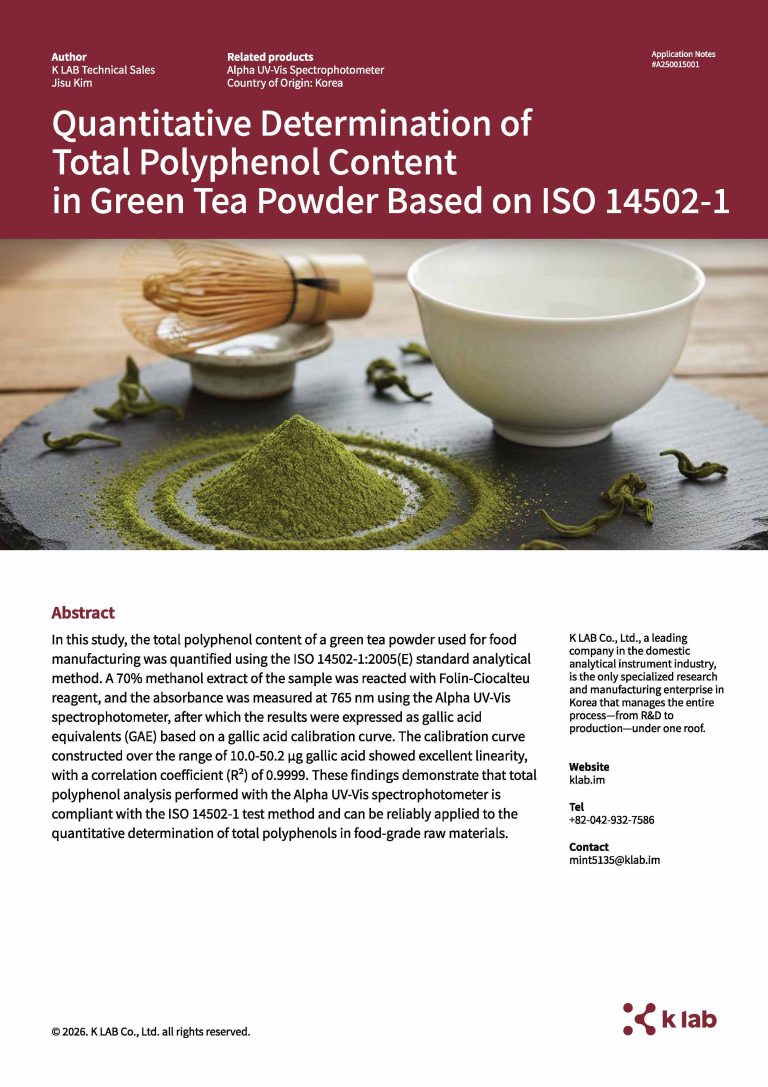 Author
K LAB Technical Sales
Jisu Kim

Related products
Alpha UV-Vis Spectrophotometer
Country of Origin: Korea

Application Notes
#A250015001

Quantitative Determination of Total Polyphenol Content in Green Tea Powder Based on ISO 14502-1

Abstract

In this study, the total polyphenol content of a green tea powder used for food manufacturing was quantified using the ISO 14502-1:2005(E) standard analytical method. A 70% methanol extract of the sample was reacted with Folin-Ciocalteu reagent, and the absorbance was measured at 765 nm using the Alpha UV-Vis spectrophotometer, after which the results were expressed as gallic acid equivalents (GAE) based on a gallic acid calibration curve. The calibration curve constructed over the range of 10.0-50.2 µg gallic acid showed excellent linearity, with a correlation coefficient ($R^2$) of 0.9999. These findings demonstrate that total polyphenol analysis performed with the Alpha UV-Vis spectrophotometer is compliant with the ISO 14502-1 test method and can be reliably applied to the quantitative determination of total polyphenols in food-grade raw materials.

K LAB Co., Ltd., a leading company in the domestic analytical instrument industry, is the only specialized research and manufacturing enterprise in Korea that manages the entire process—from R&D to production—under one roof.

Website
klab.im

Tel
+82-042-932-7586

Contact
mint5135@klab.im

© 2026. K LAB Co., Ltd. all rights reserved.

k lab